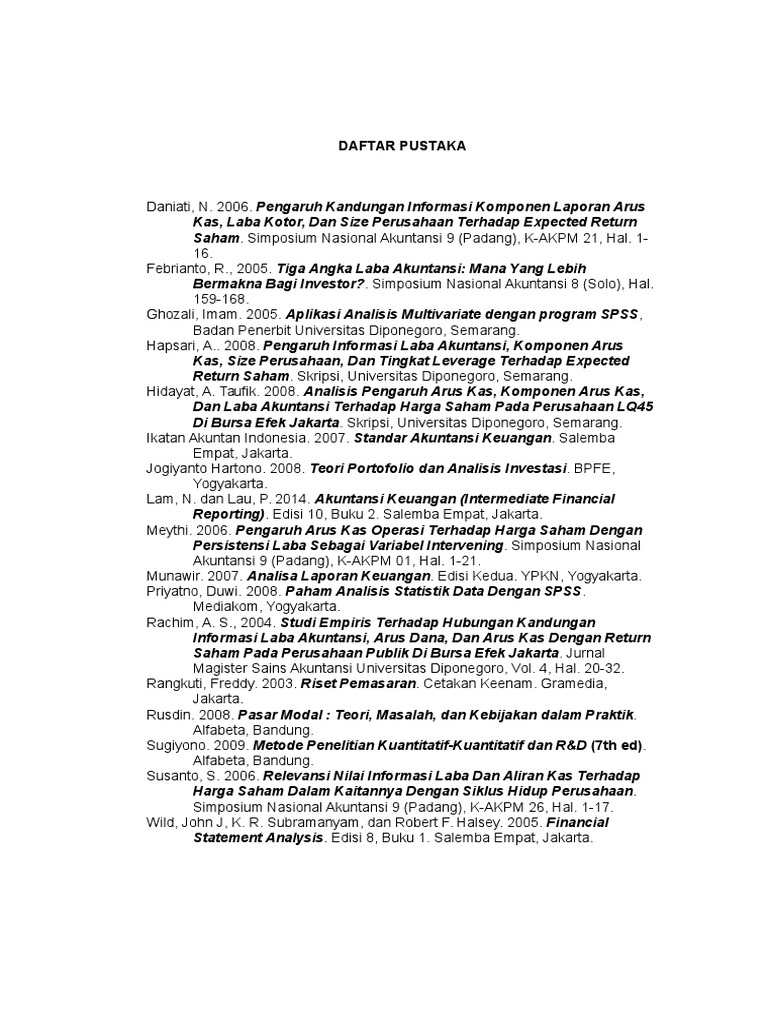 DAFTAR PUSTAKA

Daniati, N. 2006. Pengaruh Kandungan Informasi Komponen Laporan Arus Kas, Laba Kotor, Dan Size Perusahaan Terhadap Expected Return Saham. Simposium Nasional Akuntansi 9 (Padang), K-AKPM 21, Hal. 1-16.

Febrianto, R., 2005. Tiga Angka Laba Akuntansi: Mana Yang Lebih Bermakna Bagi Investor?. Simposium Nasional Akuntansi 8 (Solo), Hal. 159-168.

Ghozali, Imam. 2005. Aplikasi Analisis Multivariate dengan program SPSS, Badan Penerbit Universitas Diponegoro, Semarang.

Hapsari, A.. 2008. Pengaruh Informasi Laba Akuntansi, Komponen Arus Kas, Size Perusahaan, Dan Tingkat Leverage Terhadap Expected Return Saham. Skripsi, Universitas Diponegoro, Semarang.

Hidayat, A. Taufik. 2008. Analisis Pengaruh Arus Kas, Komponen Arus Kas, Dan Laba Akuntansi Terhadap Harga Saham Pada Perusahaan LQ45 Di Bursa Efek Jakarta. Skripsi, Universitas Diponegoro, Semarang.

Ikatan Akuntan Indonesia. 2007. Standar Akuntansi Keuangan. Salemba Empat, Jakarta.

Jogiyanto Hartono. 2008. Teori Portofolio dan Analisis Investasi. BPFE, Yogyakarta.

Lam, N. dan Lau, P. 2014. Akuntansi Keuangan (Intermediate Financial Reporting). Edisi 10, Buku 2. Salemba Empat, Jakarta.

Meythi. 2006. Pengaruh Arus Kas Operasi Terhadap Harga Saham Dengan Persistensi Laba Sebagai Variabel Intervening. Simposium Nasional Akuntansi 9 (Padang), K-AKPM 01, Hal. 1-21.

Munawir. 2007. Analisa Laporan Keuangan. Edisi Kedua. YPKN, Yogyakarta.

Priyatno, Duwi. 2008. Paham Analisis Statistik Data Dengan SPSS. Mediakom, Yogyakarta.

Rachim, A. S., 2004. Studi Empiris Terhadap Hubungan Kandungan Informasi Laba Akuntansi, Arus Dana, Dan Arus Kas Dengan Return Saham Pada Perusahaan Publik Di Bursa Efek Jakarta. Jurnal Magister Sains Akuntansi Universitas Diponegoro, Vol. 4, Hal. 20-32.

Rangkuti, Freddy. 2003. Riset Pemasaran. Cetakan Keenam. Gramedia, Jakarta.

Rusdin. 2008. Pasar Modal : Teori, Masalah, dan Kebijakan dalam Praktik. Alfabeta, Bandung.

Sugiyono. 2009. Metode Penelitian Kuantitatif-Kuantitatif dan R&D (7th ed). Alfabeta, Bandung.

Susanto, S. 2006. Relevansi Nilai Informasi Laba Dan Aliran Kas Terhadap Harga Saham Dalam Kaitannya Dengan Siklus Hidup Perusahaan. Simposium Nasional Akuntansi 9 (Padang), K-AKPM 26, Hal. 1-17.

Wild, John J, K. R. Subramanyam, dan Robert F. Halsey. 2005. Financial Statement Analysis. Edisi 8, Buku 1. Salemba Empat, Jakarta.